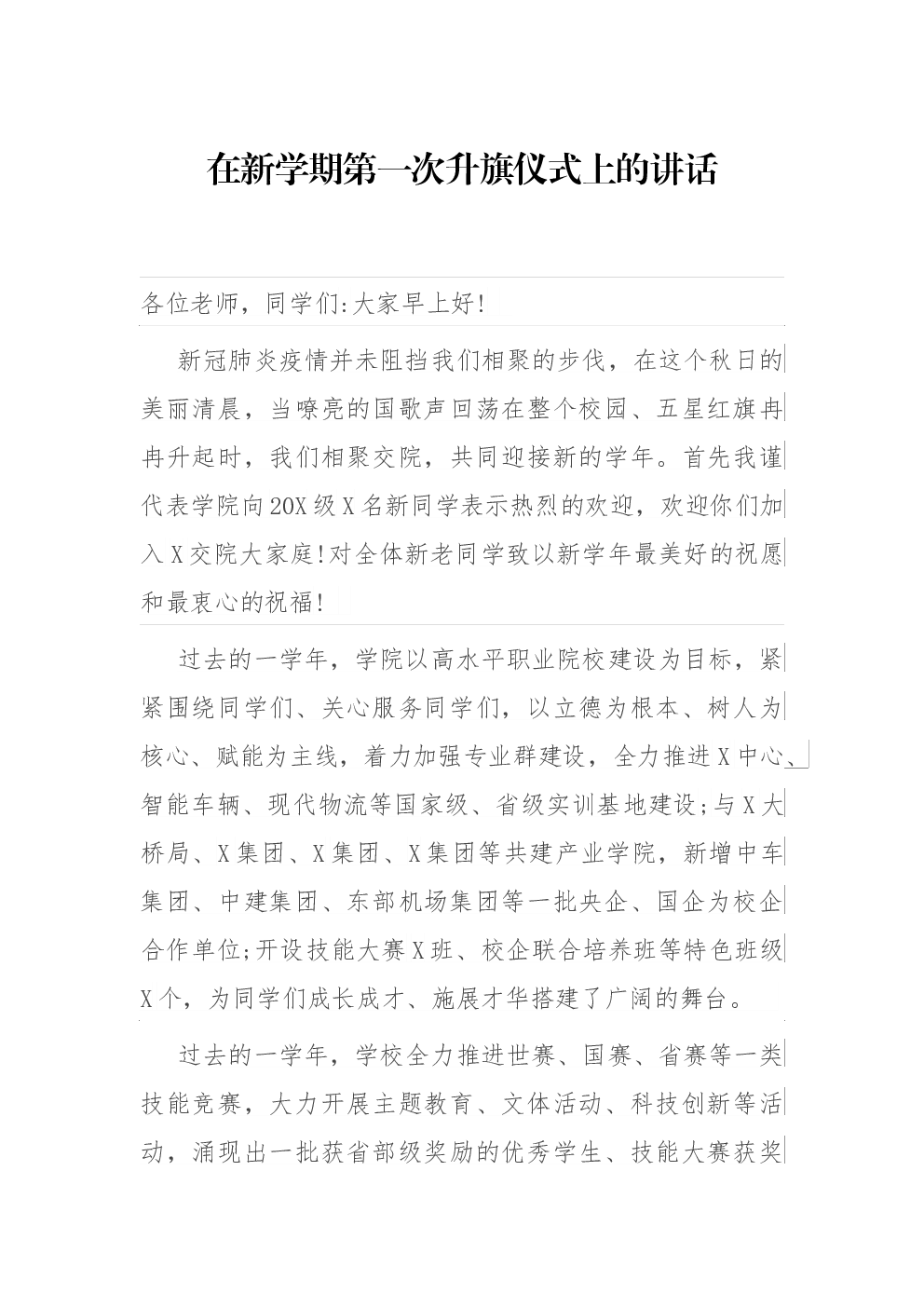 在新学期第一次升旗仪式上的讲话

各位老师，同学们:大家早上好!

新冠肺炎疫情并未阻挡我们相聚的步伐，在这个秋日的美丽清晨，当嘹亮的国歌声回荡在整个校园、五星红旗冉冉升起时，我们相聚交院，共同迎接新的学年。首先我谨代表学院向20X级X名新同学表示热烈的欢迎，欢迎你们加入X交院大家庭!对全体新老同学致以新学年最美好的祝愿和最衷心的祝福!

过去的一学年，学院以高水平职业院校建设为目标，紧紧围绕同学们、关心服务同学们，以立德为根本、树人为核心、赋能为主线，着力加强专业群建设，全力推进X中心、智能车辆、现代物流等国家级、省级实训基地建设;与X大桥局、X集团、X集团、X集团等共建产业学院，新增中车集团、中建集团、东部机场集团等一批央企、国企为校企合作单位;开设技能大赛X班、校企联合培养班等特色班级X个，为同学们成长成才、施展才华搭建了广阔的舞台。

过去的一学年，学校全力推进世赛、国赛、省赛等一类技能竞赛，大力开展主题教育、文体活动、科技创新等活动，涌现出一批获省部级奖励的优秀学生、技能大赛获奖